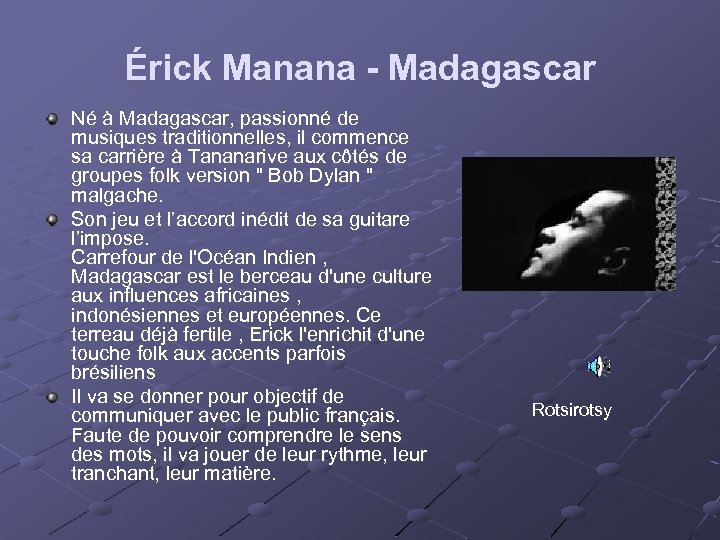 Érick Manana - Madagascar

Né à Madagascar, passionné de musiques traditionnelles, il commence sa carrière à Tananarive aux côtés de groupes folk version " Bob Dylan " malgache.

Son jeu et l'accord inédit de sa guitare l'impose.
Carrefour de l'Océan Indien , Madagascar est le berceau d'une culture aux influences africaines , indonésiennes et européennes. Ce terreau déjà fertile , Erick l'enrichit d'une touche folk aux accents parfois brésiliens

Il va se donner pour objectif de communiquer avec le public français. Faute de pouvoir comprendre le sens des mots, il va jouer de leur rythme, leur tranchant, leur matière.

Rotsirotsy